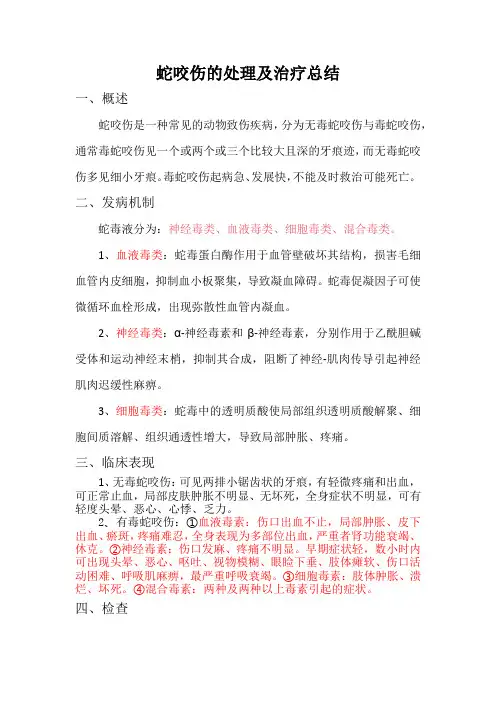 蛇咬伤的处理及治疗总结

一、概述

蛇咬伤是一种常见的动物致伤疾病，分为无毒蛇咬伤与毒蛇咬伤，通常毒蛇咬伤见一个或两个或三个比较大且深的牙痕迹，而无毒蛇咬伤多见细小牙痕。毒蛇咬伤起病急、发展快，不能及时救治可能死亡。

二、发病机制

蛇毒液分为：神经毒类、血液毒类、细胞毒类、混合毒类。

1、血液毒类：蛇毒蛋白酶作用于血管壁破坏其结构，损害毛细血管内皮细胞，抑制血小板聚集，导致凝血障碍。蛇毒促凝因子可使微循环血栓形成，出现弥散性血管内凝血。

2、神经毒类：α-神经毒素和 β-神经毒素，分别作用于乙酰胆碱受体和运动神经末梢，抑制其合成，阻断了神经-肌肉传导引起神经肌肉迟缓性麻痹。

3、细胞毒类：蛇毒中的透明质酸使局部组织透明质酸解聚、细胞间质溶解、组织通透性增大，导致局部肿胀、疼痛。

三、临床表现

1、无毒蛇咬伤：可见两排小锯齿状的牙痕，有轻微疼痛和出血，可正常止血，局部皮肤肿胀不明显、无坏死，全身症状不明显，可有轻度头晕、恶心、心悸、乏力。

2、有毒蛇咬伤：①血液毒素：伤口出血不止，局部肿胀、皮下出血、瘀斑，疼痛难忍，全身表现为多部位出血，严重者肾功能衰竭、休克。②神经毒素：伤口发麻、疼痛不明显。早期症状轻，数小时内可出现头晕、恶心、呕吐、视物模糊、眼睑下垂、肢体瘫软、伤口活动困难、呼吸肌麻痹，最严重呼吸衰竭。③细胞毒素：肢体肿胀、溃烂、坏死。④混合毒素：两种及两种以上毒素引起的症状。

四、检查